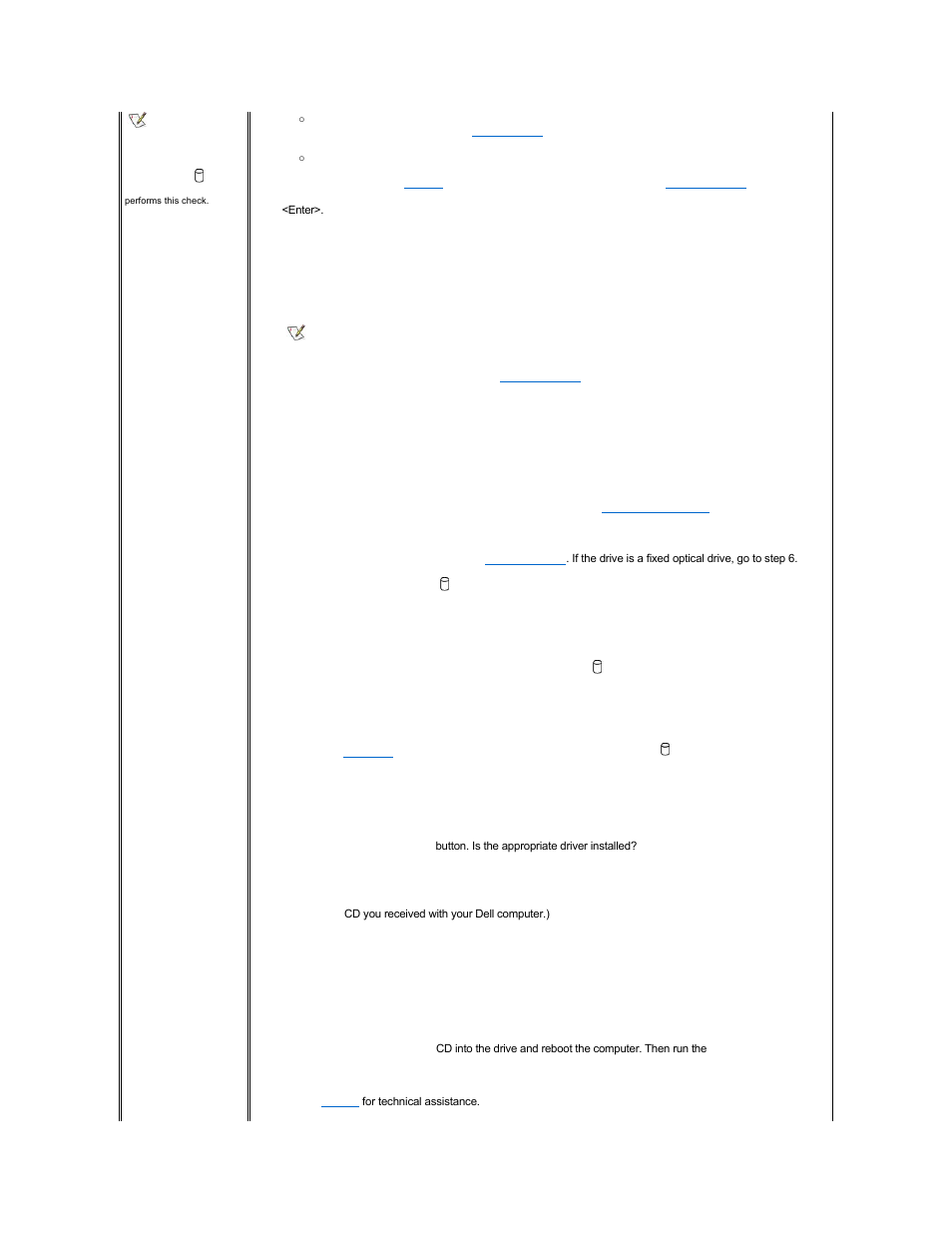 performs this check.

<Enter>.

. If the drive is a fixed optical drive, go to step 6.

button. Is the appropriate driver installed?

CD you received with your Dell computer.)

CD into the drive and reboot the computer. Then run the

for technical assistance.